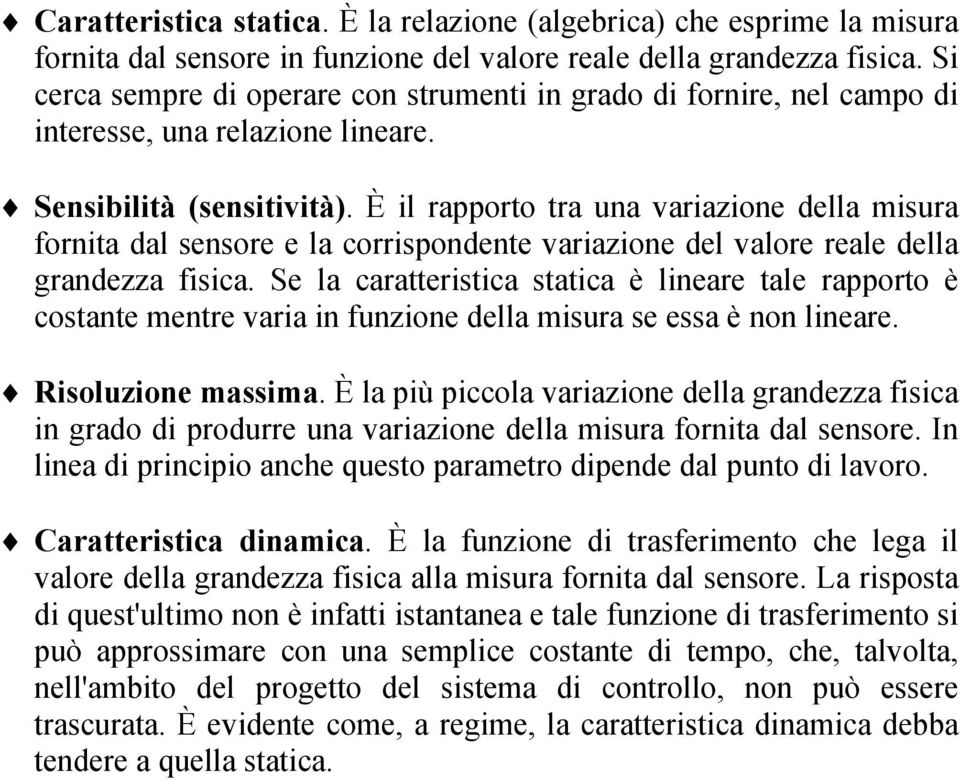 ♦ Caratteristica statica. È la relazione (algebrica) che esprime la misura fornita dal sensore in funzione del valore reale della grandezza fisica. Si cerca sempre di operare con strumenti in grado di fornire, nel campo di interesse, una relazione lineare.

♦ Sensibilità (sensitività). È il rapporto tra una variazione della misura fornita dal sensore e la corrispondente variazione del valore reale della grandezza fisica. Se la caratteristica statica è lineare tale rapporto è costante mentre varia in funzione della misura se essa è non lineare.

♦ Risoluzione massima. È la più piccola variazione della grandezza fisica in grado di produrre una variazione della misura fornita dal sensore. In linea di principio anche questo parametro dipende dal punto di lavoro.

♦ Caratteristica dinamica. È la funzione di trasferimento che lega il valore della grandezza fisica alla misura fornita dal sensore. La risposta di quest'ultimo non è infatti istantanea e tale funzione di trasferimento si può approssimare con una semplice costante di tempo, che, talvolta, nell'ambito del progetto del sistema di controllo, non può essere trascurata. È evidente come, a regime, la caratteristica dinamica debba tendere a quella statica.